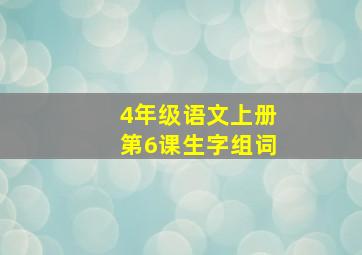 4年级语文上册
第6课生字组词